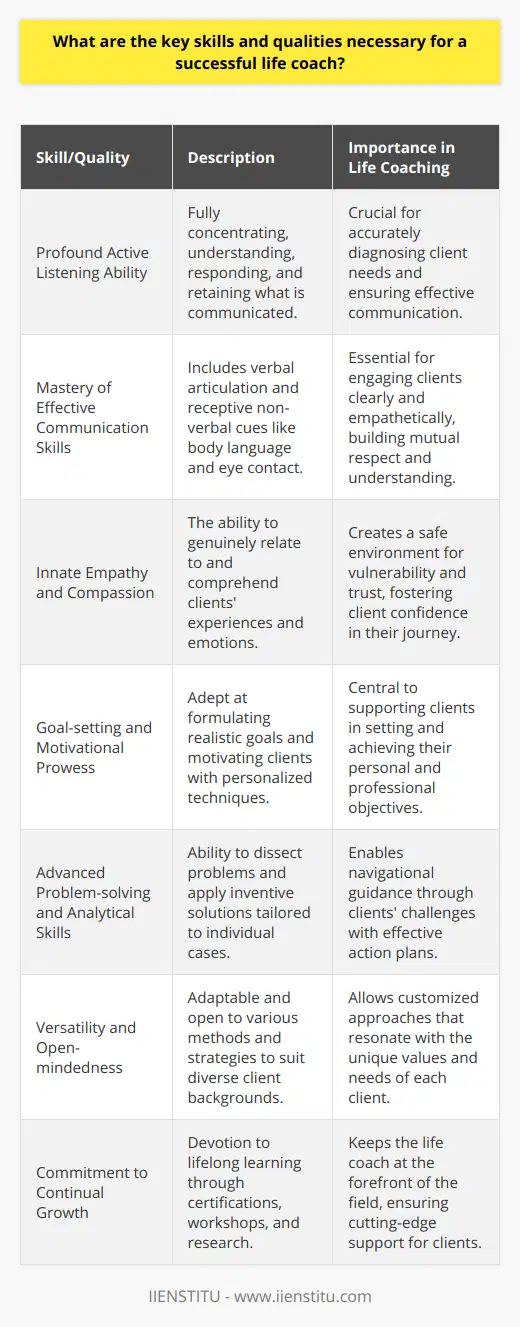 What are the key skills and qualities necessary for a successful life coach?

| Skill/Quality | Description | Importance in Life Coaching |
|---|---|---|
| Profound Active Listening Ability | Fully concentrating, understanding, responding, and retaining what is communicated. | Crucial for accurately diagnosing client needs and ensuring effective communication. |
| Mastery of Effective Communication Skills | Includes verbal articulation and receptive non-verbal cues like body language and eye contact. | Essential for engaging clients clearly and empathetically, building mutual respect and understanding. |
| Innate Empathy and Compassion | The ability to genuinely relate to and comprehend clients' experiences and emotions. | Creates a safe environment for vulnerability and trust, fostering client confidence in their journey. |
| Goal-setting and Motivational Prowess | Adept at formulating realistic goals and motivating clients with personalized techniques. | Central to supporting clients in setting and achieving their personal and professional objectives. |
| Advanced Problem-solving and Analytical Skills | Ability to dissect problems and apply inventive solutions tailored to individual cases. | Enables navigational guidance through clients' challenges with effective action plans. |
| Versatility and Open-mindedness | Adaptable and open to various methods and strategies to suit diverse client backgrounds. | Allows customized approaches that resonate with the unique values and needs of each client. |
| Commitment to Continual Growth | Devotion to lifelong learning through certifications, workshops, and research. | Keeps the life coach at the forefront of the field, ensuring cutting-edge support for clients. |

IIENSTITU - www.iienstitu.com